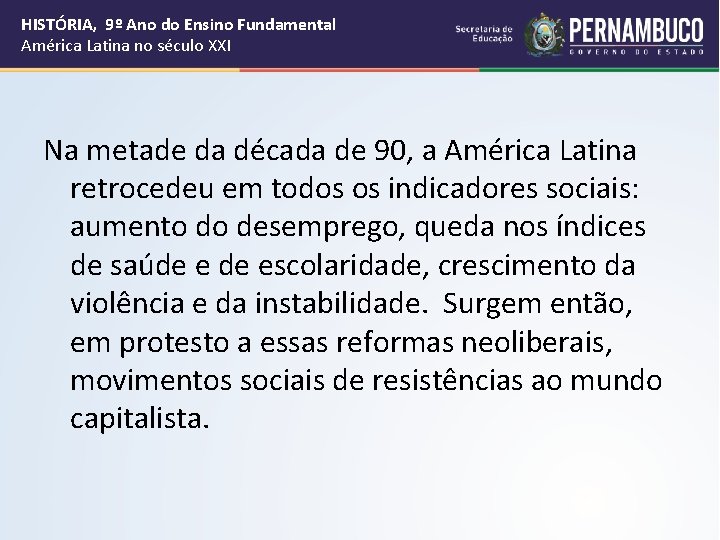 HISTÓRIA, 9º Ano do Ensino Fundamental
América Latina no século XXI

Secretaria de Educação
PERNAMBUCO
GOVERNO DO ESTADO

Na metade da década de 90, a América Latina retrocedeu em todos os indicadores sociais: aumento do desemprego, queda nos índices de saúde e de escolaridade, crescimento da violência e da instabilidade. Surgem então, em protesto a essas reformas neoliberais, movimentos sociais de resistências ao mundo capitalista.